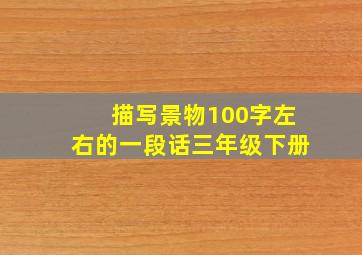 描写景物100字左右的一段话三年级下册